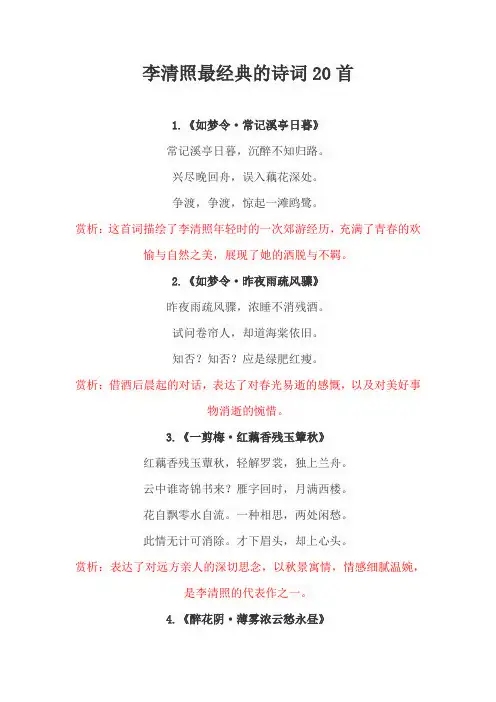 李清照最经典的诗词20首

1.《如梦令·常记溪亭日暮》

常记溪亭日暮，沉醉不知归路。

兴尽晚回舟，误入藕花深处。

争渡，争渡，惊起一滩鸥鹭。

赏析：这首词描绘了李清照年轻时的一次郊游经历，充满了青春的欢愉与自然之美，展现了她的洒脱与不羁。

2.《如梦令·昨夜雨疏风骤》

昨夜雨疏风骤，浓睡不消残酒。

试问卷帘人，却道海棠依旧。

知否？知否？应是绿肥红瘦。

赏析：借酒后晨起的对话，表达了对春光易逝的感慨，以及对美好事物消逝的惋惜。

3.《一剪梅·红藕香残玉簟秋》

红藕香残玉簟秋，轻解罗裳，独上兰舟。

云中谁寄锦书来？雁字回时，月满西楼。

花自飘零水自流。一种相思，两处闲愁。

此情无计可消除。才下眉头，却上心头。

赏析：表达了对远方亲人的深切思念，以秋景寓情，情感细腻温婉，是李清照的代表作之一。

4.《醉花阴·薄雾浓云愁永昼》